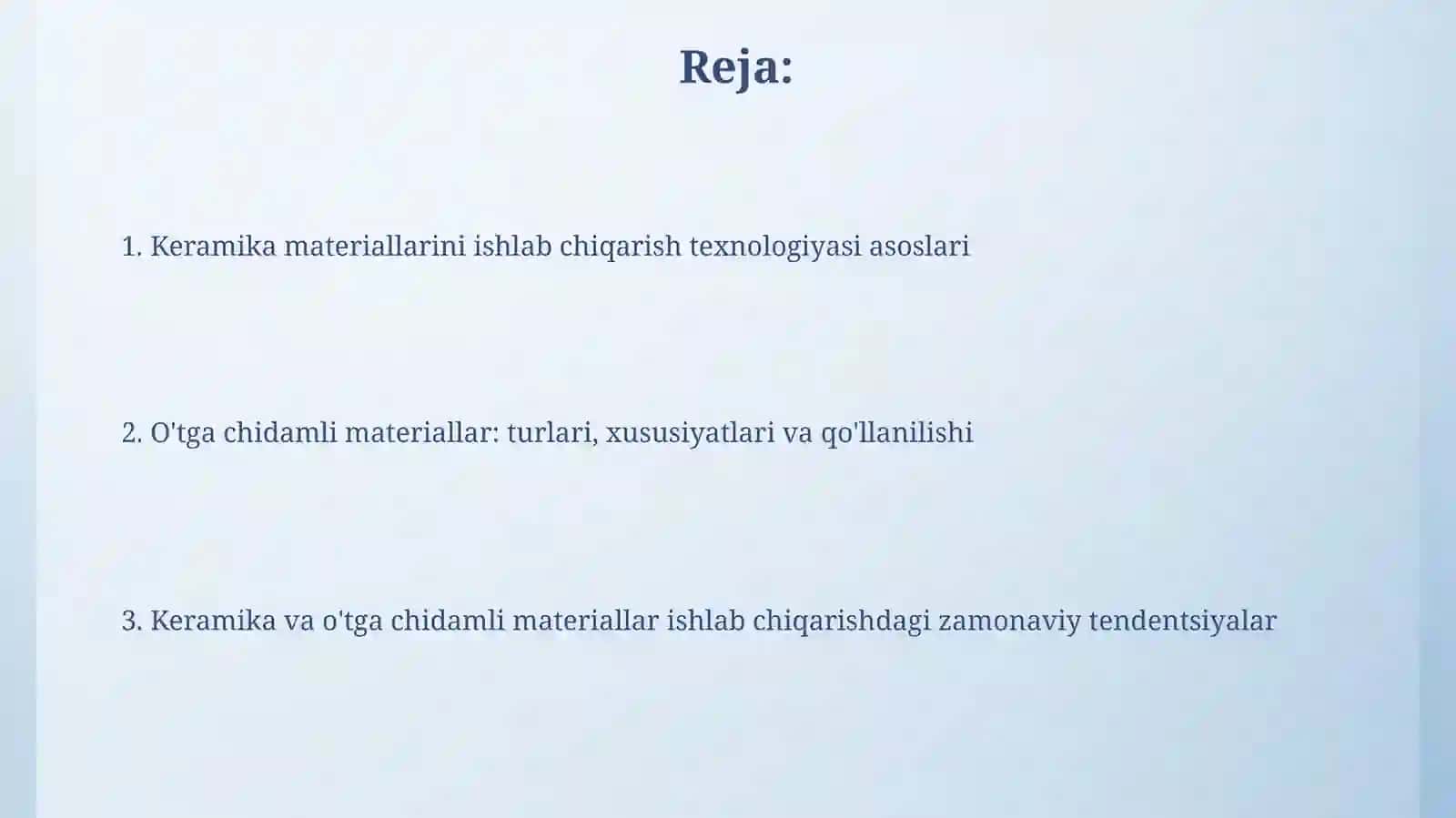 Reja:

1. Keramika materiallarini ishlab chiqarish texnologiyasi asoslari

2. O'tga chidamli materiallar: turlari, xususiyatlari va qo'llanilishi

3. Keramika va o'tga chidamli materiallar ishlab chiqarishdagi zamonaviy tendentsiyalar